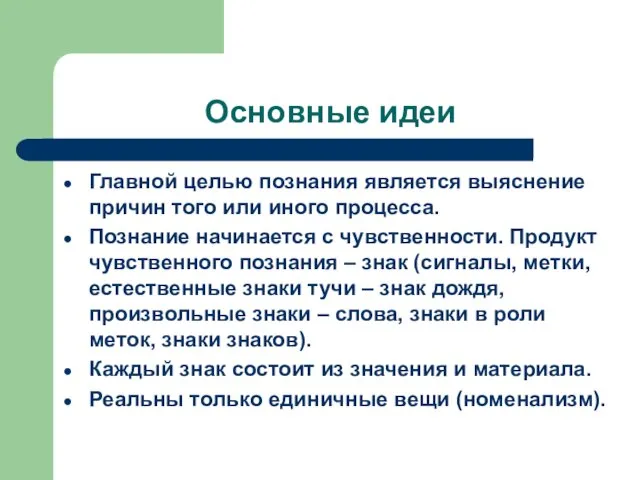 Основные идеи

• Главной целью познания является выяснение причин того или иного процесса.
• Познание начинается с чувственности. Продукт чувственного познания – знак (сигналы, метки, естественные знаки тучи – знак дождя, произвольные знаки – слова, знаки в роли меток, знаки знаков).
• Каждый знак состоит из значения и материала.
• Реальны только единичные вещи (номенализм).